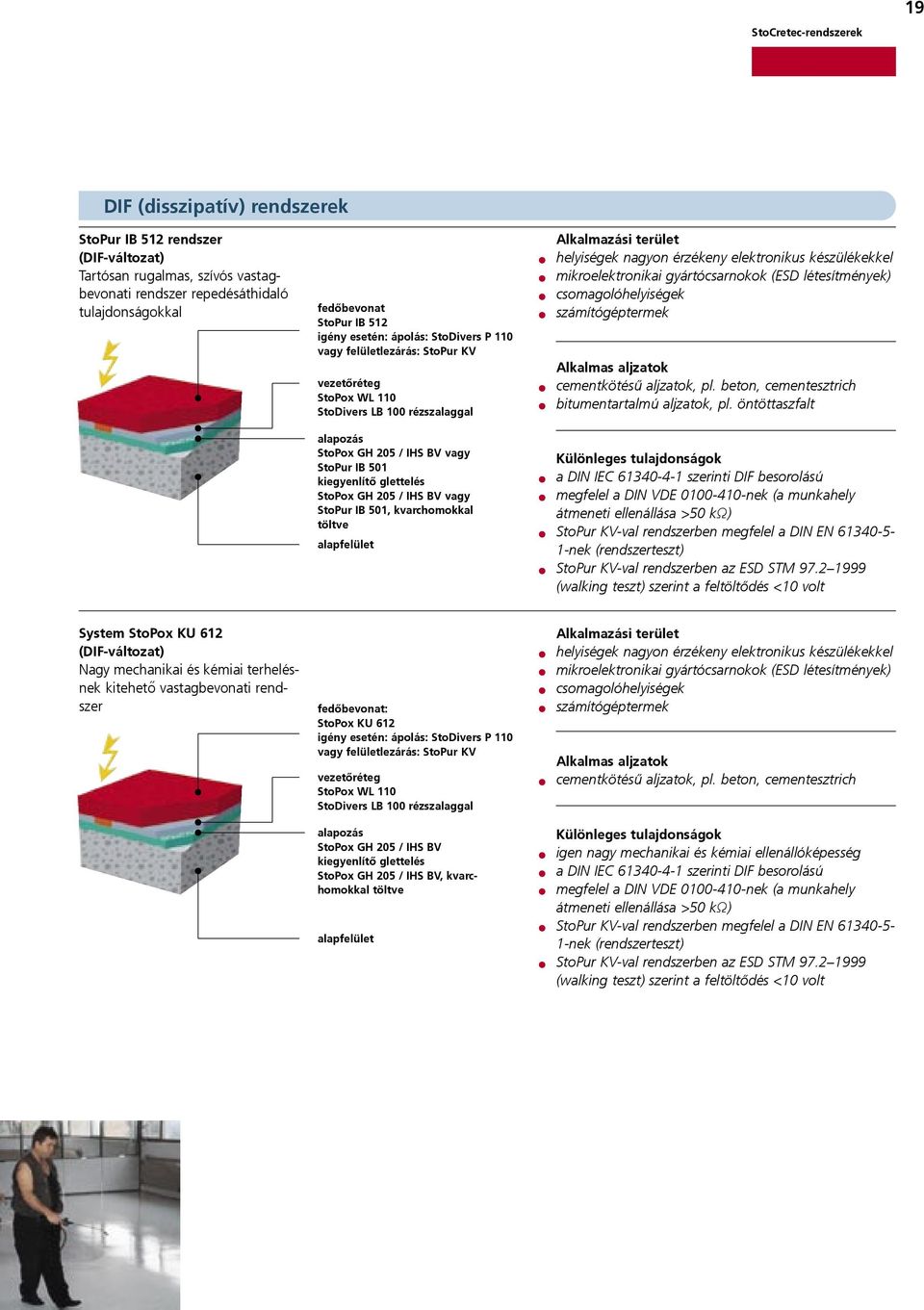 19

StoCretec-rendszerek

DIF (disszipatív) rendszerek

StoPur IB 512 rendszer
(DIF-változat)
Tartósan rugalmas, szívós vastagbevonati rendszer repedésáthidaló tulajdonságokkal

fedőbevonat
StoPur IB 512
igény esetén: ápolás: StoDivers P 110 vagy felületlezárás: StoPur KV

vezetőréteg
StoPox WL 110
StoDivers LB 100 rézszalaggal

alapozás
StoPox GH 205 / IHS BV vagy
StoPur IB 501
kiegyenlítő glettelés
StoPox GH 205 / IHS BV vagy
StoPur IB 501, kvarchomokkal töltve

alapfelület

Alkalmazási terület
helyiségek nagyon érzékeny elektronikus készülékekkel
mikroelektronikai gyártócsarnokok (ESD létesítmények)
csomagolóhelyiségek
számítógéptermek

Alkalmas aljzatok
cementkötésű aljzatok, pl. beton, cementesztrich
bitumentartalmú aljzatok, pl. öntöttaszfalt

Különleges tulajdonságok
a DIN IEC 61340-4-1 szerinti DIF besorolású
megfelel a DIN VDE 0100-410-nek (a munkahely átmeneti ellenállása >50 kΩ)
StoPur KV-val rendszerben megfelel a DIN EN 61340-5-1-nek (rendszerteszt)
StoPur KV-val rendszerben az ESD STM 97.2–1999 (walking teszt) szerint a feltöltődés <10 volt

System StoPox KU 612
(DIF-változat)
Nagy mechanikai és kémiai terhelésnek kitehető vastagbevonati rendszer

fedőbevonat:
StoPox KU 612
igény esetén: ápolás: StoDivers P 110 vagy felületlezárás: StoPur KV

vezetőréteg
StoPox WL 110
StoDivers LB 100 rézszalaggal

alapozás
StoPox GH 205 / IHS BV
kiegyenlítő glettelés
StoPox GH 205 / IHS BV, kvarchomokkal töltve

alapfelület

Alkalmazási terület
helyiségek nagyon érzékeny elektronikus készülékekkel
mikroelektronikai gyártócsarnokok (ESD létesítmények)
csomagolóhelyiségek
számítógéptermek

Alkalmas aljzatok
cementkötésű aljzatok, pl. beton, cementesztrich

Különleges tulajdonságok
igen nagy mechanikai és kémiai ellenállóképesség
a DIN IEC 61340-4-1 szerinti DIF besorolású
megfelel a DIN VDE 0100-410-nek (a munkahely átmeneti ellenállása >50 kΩ)
StoPur KV-val rendszerben megfelel a DIN EN 61340-5-1-nek (rendszerteszt)
StoPur KV-val rendszerben az ESD STM 97.2–1999 (walking teszt) szerint a feltöltődés <10 volt